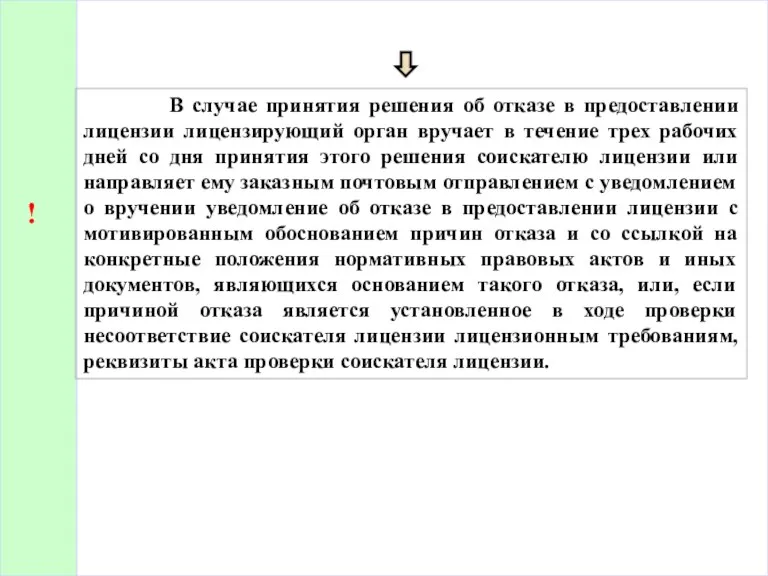 !

В случае принятия решения об отказе в предоставлении лицензии лицензирующий орган вручает в течение трех рабочих дней со дня принятия этого решения соискателю лицензии или направляет ему заказным почтовым отправлением с уведомлением о вручении уведомление об отказе в предоставлении лицензии с мотивированным обоснованием причин отказа и со ссылкой на конкретные положения нормативных правовых актов и иных документов, являющихся основанием такого отказа, или, если причиной отказа является установленное в ходе проверки несоответствие соискателя лицензии лицензионным требованиям, реквизиты акта проверки соискателя лицензии.